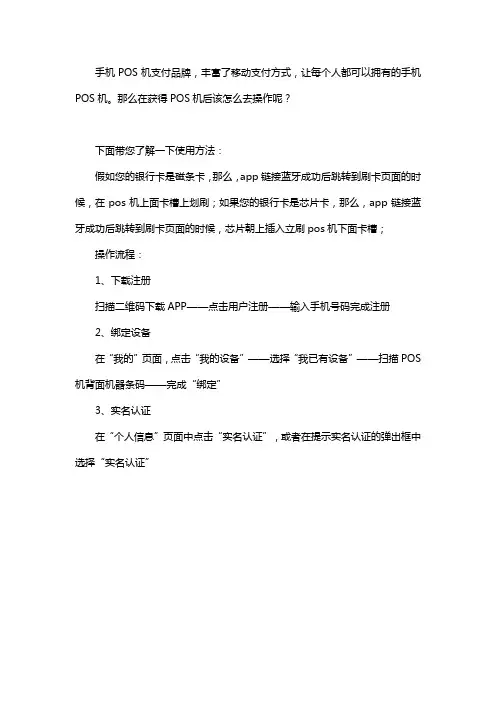 手机 POS 机支付品牌，丰富了移动支付方式，让每个人都可以拥有的手机 POS 机。那么在获得 POS 机后该怎么去操作呢？

下面带您了解一下使用方法：

假如您的银行卡是磁条卡，那么，app 链接蓝牙成功后跳转到刷卡页面的时候，在 pos 机上面卡槽上划刷；如果您的银行卡是芯片卡，那么，app 链接蓝牙成功后跳转到刷卡页面的时候，芯片朝上插入立刷 pos 机下面卡槽；

操作流程：

1、下载注册

扫描二维码下载 APP——点击用户注册——输入手机号码完成注册

2、绑定设备

在“我的”页面，点击“我的设备”——选择“我已有设备”——扫描 POS 机背面机器条码——完成“绑定”

3、实名认证

在“个人信息”页面中点击“实名认证”，或者在提示实名认证的弹出框中选择“实名认证”